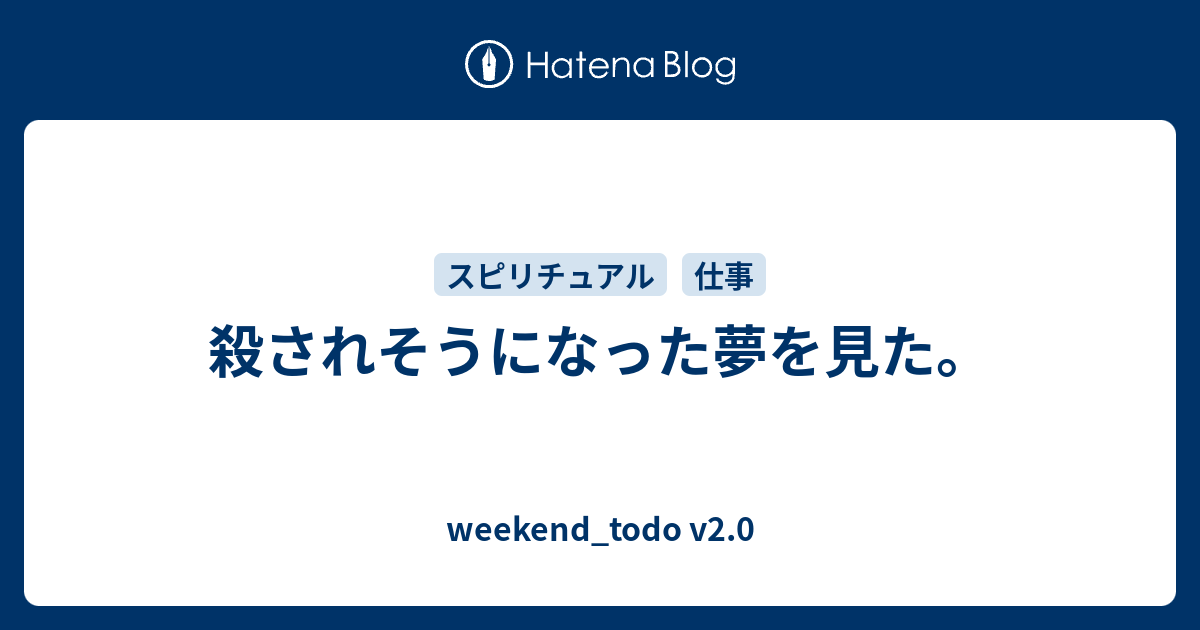 Hatena Blog

スピリチュアル　仕事

殺されそうになった夢を見た。

weekend_todo v2.0